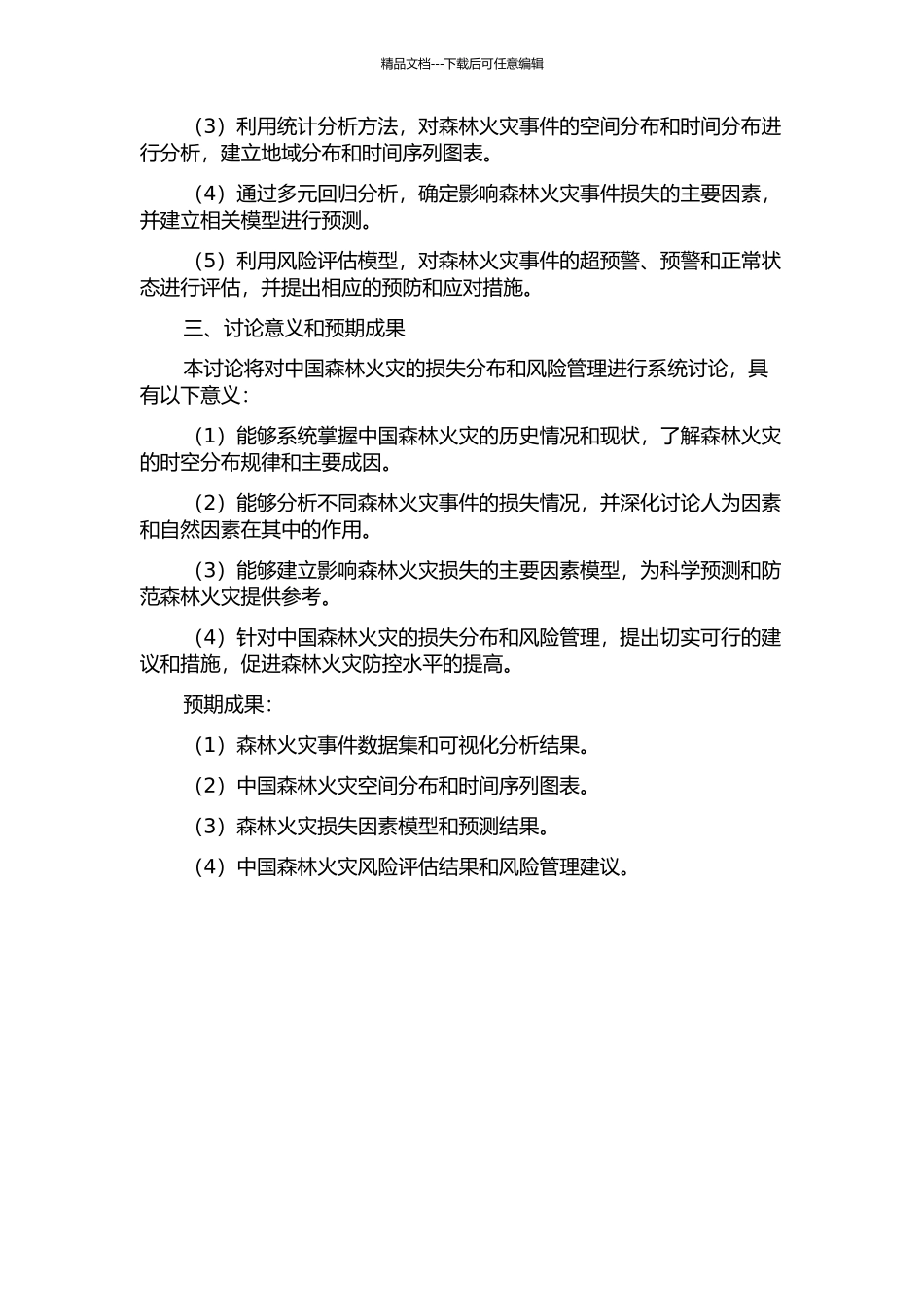 精品文档---下载后可任意编辑

（3）利用统计分析方法，对森林火灾事件的空间分布和时间分布进行分析，建立地域分布和时间序列图表。

（4）通过多元回归分析，确定影响森林火灾事件损失的主要因素，并建立相关模型进行预测。

（5）利用风险评估模型，对森林火灾事件的超预警、预警和正常状态进行评估，并提出相应的预防和应对措施。

三、讨论意义和预期成果

本讨论将对中国森林火灾的损失分布和风险管理进行系统讨论，具有以下意义：

（1）能够系统掌握中国森林火灾的历史情况和现状，了解森林火灾的时空分布规律和主要成因。

（2）能够分析不同森林火灾事件的损失情况，并深化讨论人为因素和自然因素在其中的作用。

（3）能够建立影响森林火灾损失的主要因素模型，为科学预测和防范森林火灾提供参考。

（4）针对中国森林火灾的损失分布和风险管理，提出切实可行的建议和措施，促进森林火灾防控水平的提高。

预期成果：

（1）森林火灾事件数据集和可视化分析结果。

（2）中国森林火灾空间分布和时间序列图表。

（3）森林火灾损失因素模型和预测结果。

（4）中国森林火灾风险评估结果和风险管理建议。